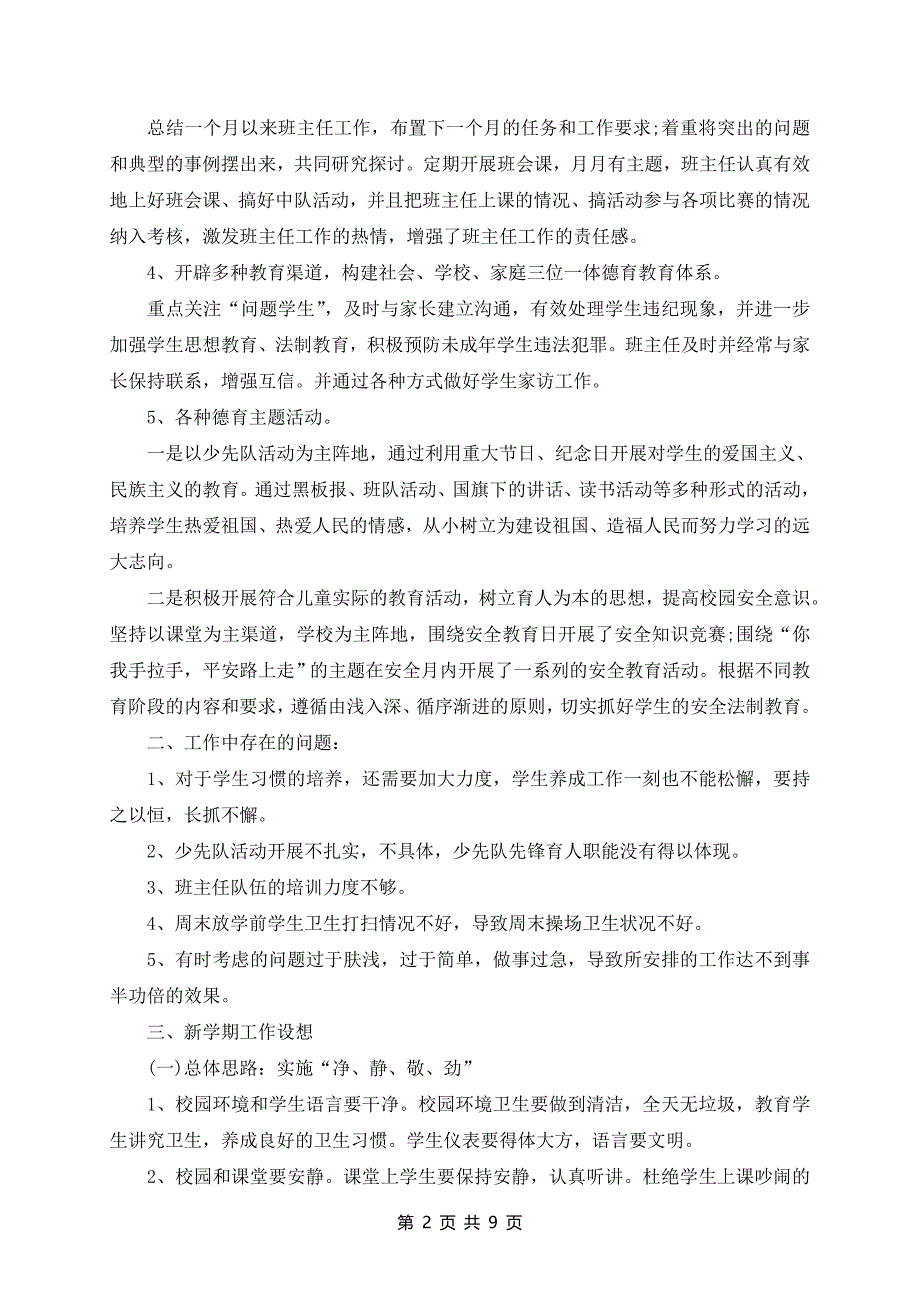 总结一个月以来班主任工作，布置下一个月的任务和工作要求;着重将突出的问题和典型的事例摆出来，共同研究探讨。定期开展班会课，月月有主题，班主任认真有效地上好班会课、搞好中队活动，并且把班主任上课的情况、搞活动参与各项比赛的情况纳入考核，激发班主任工作的热情，增强了班主任工作的责任感。

4、开辟多种教育渠道，构建社会、学校、家庭三位一体德育教育体系。

重点关注“问题学生”，及时与家长建立沟通，有效处理学生违纪现象，并进一步加强学生思想教育、法制教育，积极预防未成年学生违法犯罪。班主任及时并经常与家长保持联系，增强互信。并通过各种方式做好学生家访工作。

5、各种德育主题活动。

一是以少先队活动为主阵地，通过利用重大节日、纪念日开展对学生的爱国主义、民族主义的教育。通过黑板报、班队活动、国旗下的讲话、读书活动等多种形式的活动，培养学生热爱祖国、热爱人民的情感，从小树立为建设祖国、造福人民而努力学习的远大志向。

二是积极开展符合儿童实际的教育活动，树立育人为本的思想，提高校园安全意识。坚持以课堂为主渠道，学校为主阵地，围绕安全教育日开展了安全知识竞赛;围绕“你我手拉手，平安路上走”的主题在安全月内开展了一系列的安全教育活动。根据不同教育阶段的内容和要求，遵循由浅入深、循序渐进的原则，切实抓好学生的安全法制教育。

二、工作中存在的问题：

1、对于学生习惯的培养，还需要加大力度，学生养成工作一刻也不能松懈，要持之以恒，长抓不懈。

2、少先队活动开展不扎实，不具体，少先队先锋育人职能没有得以体现。

3、班主任队伍的培训力度不够。

4、周末放学前学生卫生打扫情况不好，导致周末操场卫生状况不好。

5、有时考虑的问题过于肤浅，过于简单，做事过急，导致所安排的工作达不到事半功倍的效果。

三、新学期工作设想

(一)总体思路：实施“净、静、敬、劲”

1、校园环境和学生语言要干净。校园环境卫生要做到清洁，全天无垃圾，教育学生讲究卫生，养成良好的卫生习惯。学生仪表要得体大方，语言要文明。

2、校园和课堂要安静。课堂上学生要保持安静，认真听讲。杜绝学生上课吵闹的

第 2 页 共 9 页